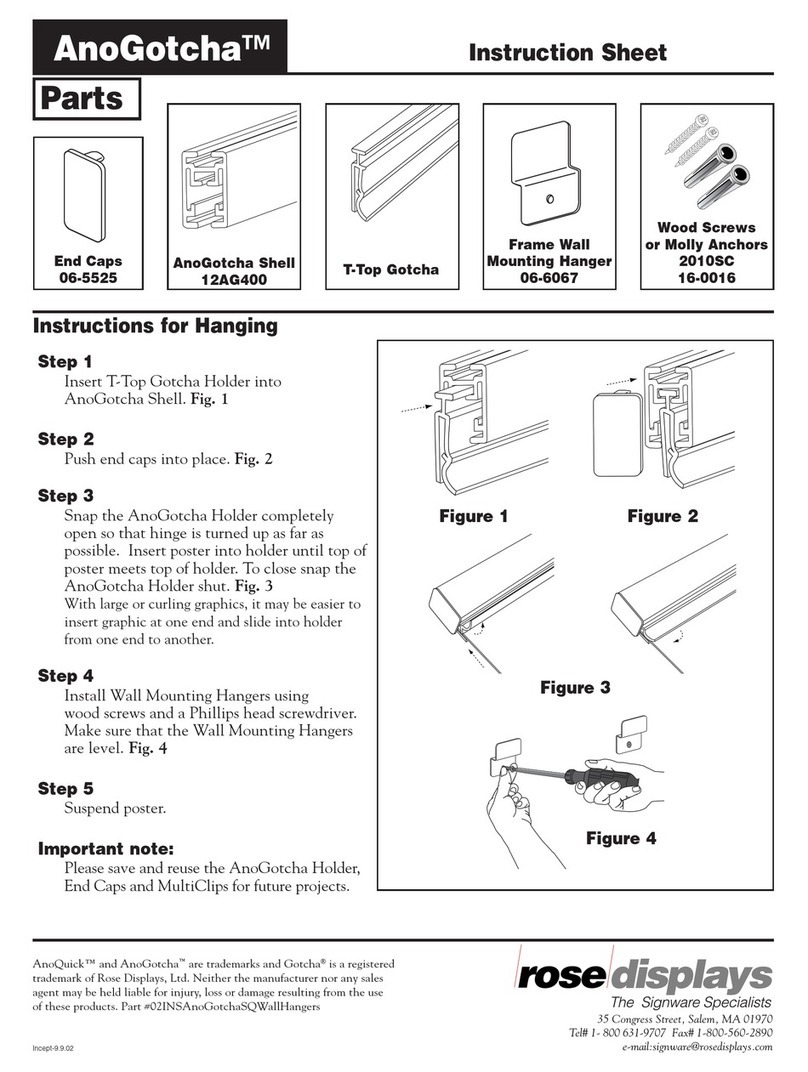 AnoGotcha™

Instruction Sheet

Parts

End Caps
06-5525

AnoGotcha Shell
12AG400

T-Top Gotcha

Frame Wall Mounting Hanger
06-6067

Wood Screws or Molly Anchors
2010SC
16-0016

Instructions for Hanging

Step 1
Insert T-Top Gotcha Holder into AnoGotcha Shell. Fig. 1

Step 2
Push end caps into place. Fig. 2

Step 3
Snap the AnoGotcha Holder completely open so that hinge is turned up as far as possible. Insert poster into holder until top of poster meets top of holder. To close snap the AnoGotcha Holder shut. Fig. 3
With large or curling graphics, it may be easier to insert graphic at one end and slide into holder from one end to another.

Step 4
Install Wall Mounting Hangers using wood screws and a Phillips head screwdriver. Make sure that the Wall Mounting Hangers are level. Fig. 4

Step 5
Suspend poster.

Important note:
Please save and reuse the AnoGotcha Holder, End Caps and MultiClips for future projects.

Figure 1

Figure 2

Figure 3

Figure 4

AnoQuick™ and AnoGotcha™ are trademarks and Gotcha® is a registered trademark of Rose Displays, Ltd. Neither the manufacturer nor any sales agent may be held liable for injury, loss or damage resulting from the use of these products. Part #02INSAnoGotchaSQWallHangers

Incept-9.9.02

rose displays
The Signware Specialists
35 Congress Street, Salem, MA 01970
Tel# 1- 800 631-9707 Fax# 1-800-560-2890
e-mail:signware@rosedisplays.com